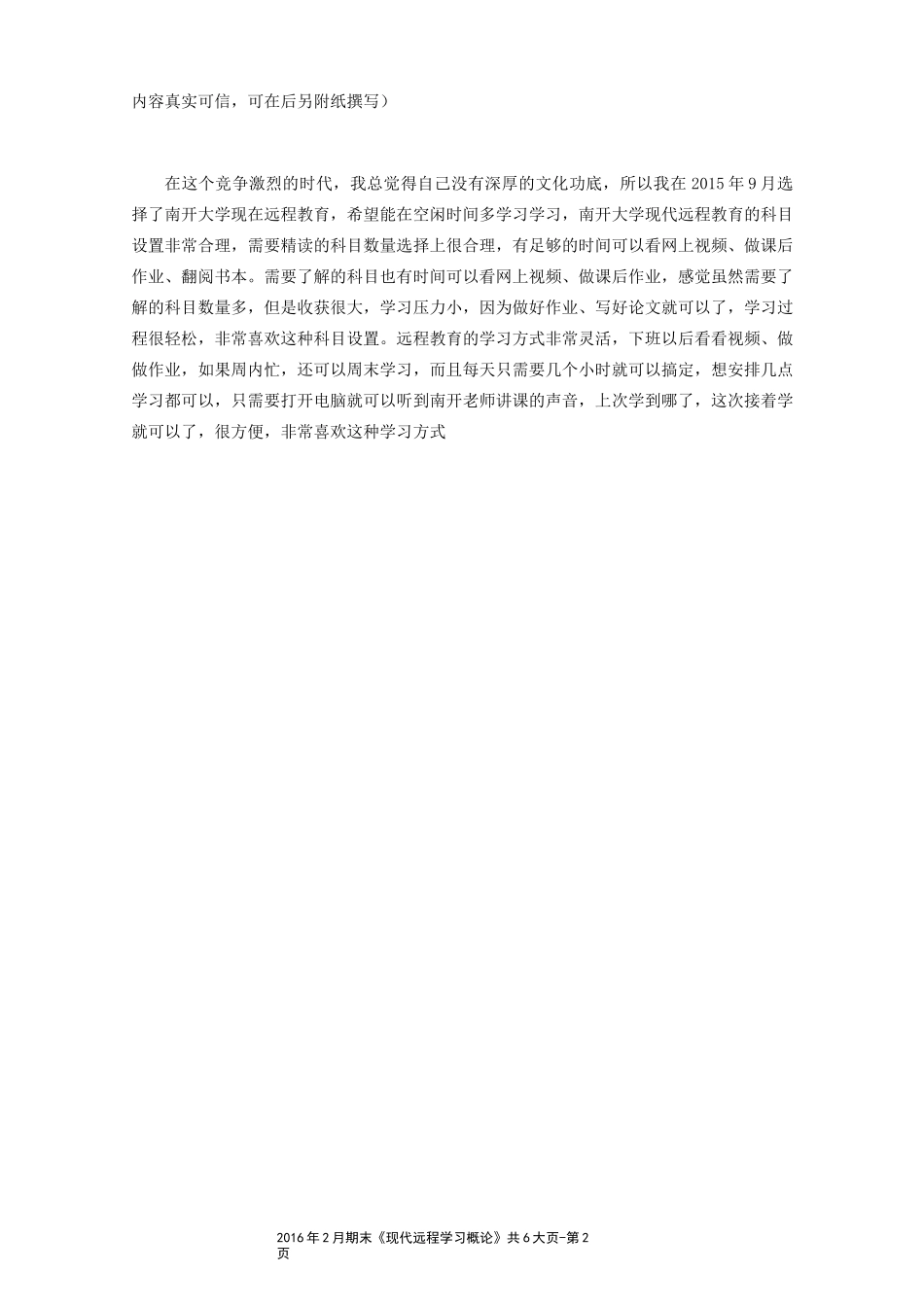 内容真实可信，可在后另附纸撰写）

在这个竞争激烈的时代，我总觉得自己没有深厚的文化功底，所以我在 2015 年 9 月选择了南开大学现在远程教育，希望能在空闲时间多学习学习，南开大学现代远程教育的科目设置非常合理，需要精读的科目数量选择上很合理，有足够的时间可以看网上视频、做课后作业、翻阅书本。需要了解的科目也有时间可以看网上视频、做课后作业，感觉虽然需要了解的科目数量多，但是收获很大，学习压力小，因为做好作业、写好论文就可以了，学习过程很轻松，非常喜欢这种科目设置。远程教育的学习方式非常灵活，下班以后看看视频、做做作业，如果周内忙，还可以周末学习，而且每天只需要几个小时就可以搞定，想安排几点学习都可以，只需要打开电脑就可以听到南开老师讲课的声音，上次学到哪了，这次接着学就可以了，很方便，非常喜欢这种学习方式

2016 年 2 月期末《现代远程学习概论》共 6 大页-第 2 页